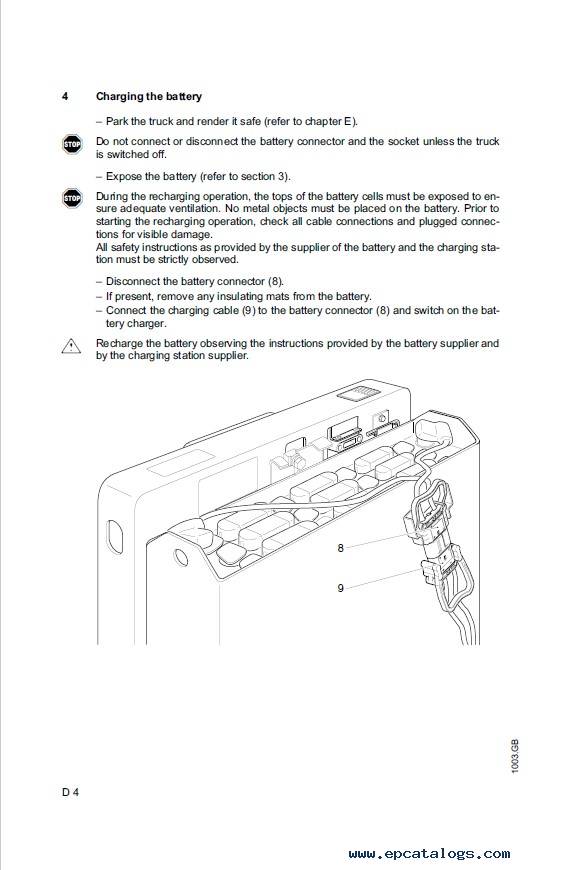 4 Charging the battery

– Park the truck and render it safe (refer to chapter E).

STOP

Do not connect or disconnect the battery connector and the socket unless the truck is switched off.

– Expose the battery (refer to section 3).

STOP

During the recharging operation, the tops of the battery cells must be exposed to ensure adequate ventilation. No metal objects must be placed on the battery. Prior to starting the recharging operation, check all cable connections and plugged connections for visible damage.
All safety instructions as provided by the supplier of the battery and the charging station must be strictly observed.

– Disconnect the battery connector (8).
– If present, remove any insulating mats from the battery.
– Connect the charging cable (9) to the battery connector (8) and switch on the battery charger.

Recharge the battery observing the instructions provided by the battery supplier and by the charging station supplier.

8

9

1003.GB

D 4

www.epcatalogs.com